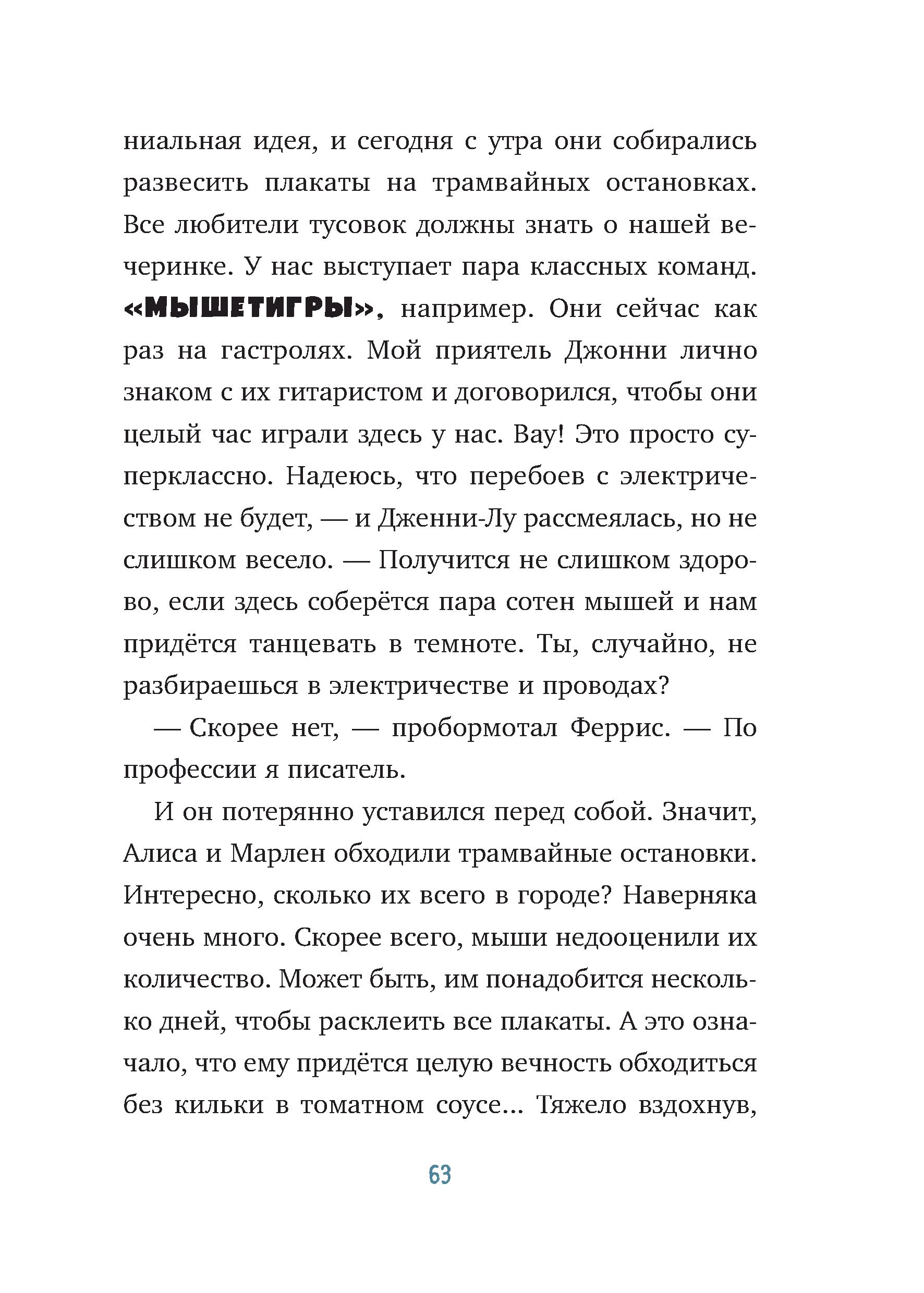 ниальная идея, и сегодня с утра они собирались развесить плакаты на трамвайных остановках. Все любители тусовок должны знать о нашей вечеринке. У нас выступает пара классных команд. «МЫШЕТИГРЫ», например. Они сейчас как раз на гастролях. Мой приятель Джонни лично знаком с их гитаристом и договорился, чтобы они целый час играли здесь у нас. Вау! Это просто суперклассно. Надеюсь, что перебоев с электричеством не будет, — и Дженни-Лу рассмеялась, но не слишком весело. — Получится не слишком здорово, если здесь соберётся пара сотен мышей и нам придётся танцевать в темноте. Ты, случайно, не разбираешься в электричестве и проводах?

— Скорее нет, — пробормотал Феррис. — По профессии я писатель.

И он потерянно уставился перед собой. Значит, Алиса и Марлен обходили трамвайные остановки. Интересно, сколько их всего в городе? Наверняка очень много. Скорее всего, мыши недооценили их количество. Может быть, им понадобится несколько дней, чтобы расклеить все плакаты. А это означало, что ему придётся целую вечность обходиться без кильки в томатном соусе... Тяжело вздохнув,

63